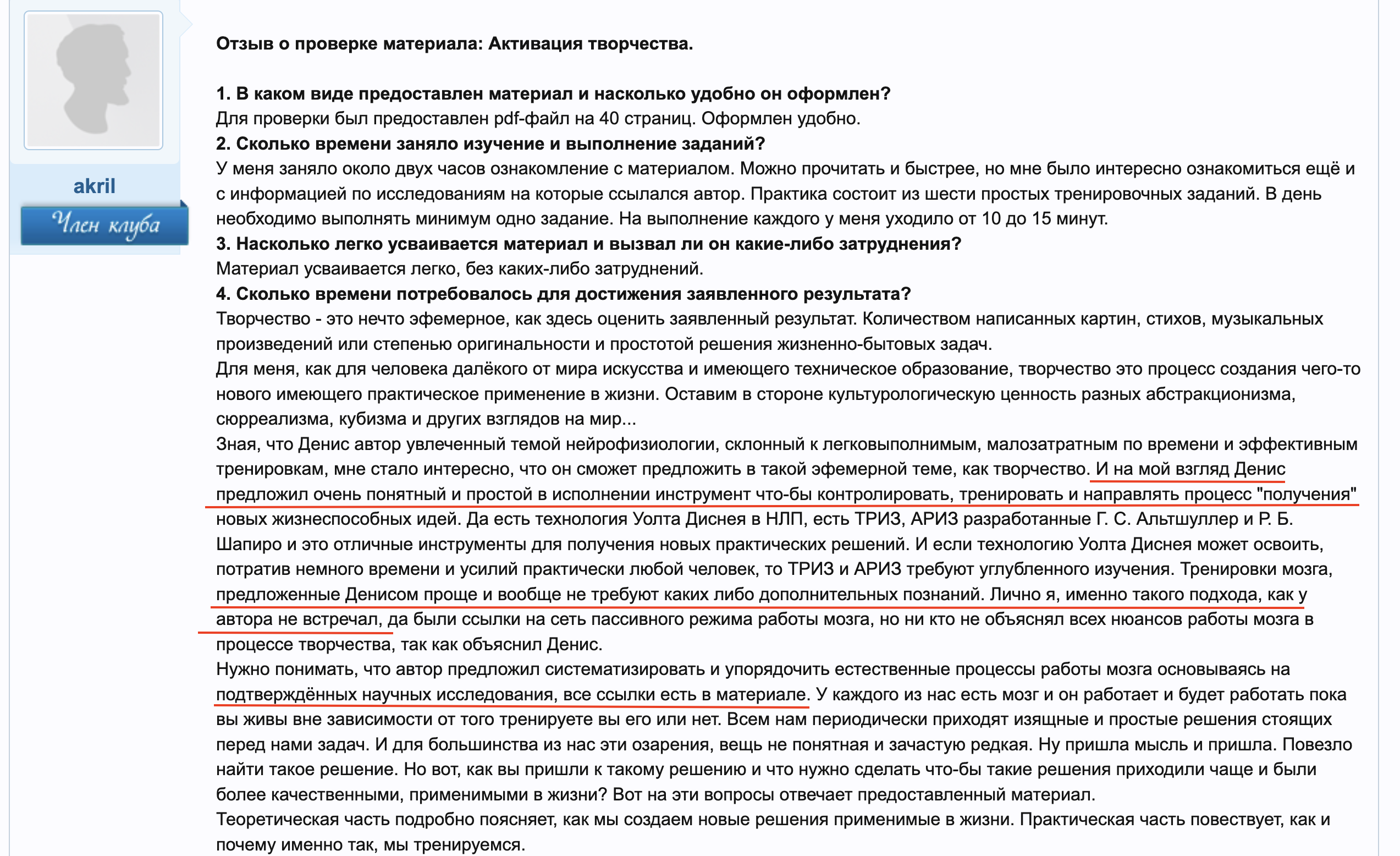 akril

Член клуба

**Отзыв о проверке материала: Активация творчества.**

**1. В каком виде предоставлен материал и насколько удобно он оформлен?**
Для проверки был предоставлен pdf-файл на 40 страниц. Оформлен удобно.
**2. Сколько времени заняло изучение и выполнение заданий?**
У меня заняло около двух часов ознакомление с материалом. Можно прочитать и быстрее, но мне было интересно ознакомиться ещё и с информацией по исследованиям на которые ссылался автор. Практика состоит из шести простых тренировочных заданий. В день необходимо выполнять минимум одно задание. На выполнение каждого у меня уходило от 10 до 15 минут.
**3. Насколько легко усваивается материал и вызвал ли он какие-либо затруднения?**
Материал усваивается легко, без каких-либо затруднений.
**4. Сколько времени потребовалось для достижения заявленного результата?**
Творчество - это нечто эфемерное, как здесь оценить заявленный результат. Количеством написанных картин, стихов, музыкальных произведений или степенью оригинальности и простотой решения жизненно-бытовых задач.
Для меня, как для человека далёкого от мира искусства и имеющего техническое образование, творчество это процесс создания чего-то нового имеющего практическое применение в жизни. Оставим в стороне культурологическую ценность разных абстракционизма, сюрреализма, кубизма и других взглядов на мир...
Зная, что Денис автор увлеченный темой нейрофизиологии, склонный к легковыполнимым, малозатратным по времени и эффективным тренировкам, мне стало интересно, что он сможет предложить в такой эфемерной теме, как творчество. И на мой взгляд Денис предложил очень понятный и простой в исполнении инструмент что-бы контролировать, тренировать и направлять процесс "получения" новых жизнеспособных идей. Да есть технология Уолта Диснея в НЛП, есть ТРИЗ, АРИЗ разработанные Г. С. Альтшуллер и Р. Б. Шапиро и это отличные инструменты для получения новых практических решений. И если технологию Уолта Диснея может освоить, потратив немного времени и усилий практически любой человек, то ТРИЗ и АРИЗ требуют углубленного изучения. Тренировки мозга, предложенные Денисом проще и вообще не требуют каких либо дополнительных познаний. Лично я, именно такого подхода, как у автора не встречал, да были ссылки на сеть пассивного режима работы мозга, но ни кто не объяснял всех нюансов работы мозга в процессе творчества, так как объяснил Денис.
Нужно понимать, что автор предложил систематизировать и упорядочить естественные процессы работы мозга основываясь на подтверждённых научных исследования, все ссылки есть в материале. У каждого из нас есть мозг и он работает и будет работать пока вы живы вне зависимости от того тренируете вы его или нет. Всем нам периодически приходят изящные и простые решения стоящих перед нами задач. И для большинства из нас эти озарения, вещь не понятная и зачастую редкая. Ну пришла мысль и пришла. Повезло найти такое решение. Но вот, как вы пришли к такому решению и что нужно сделать что-бы такие решения приходили чаще и были более качественными, применимыми в жизни? Вот на эти вопросы отвечает предоставленный материал.
Теоретическая часть подробно поясняет, как мы создаем новые решения применимые в жизни. Практическая часть повествует, как и почему именно так, мы тренируемся.